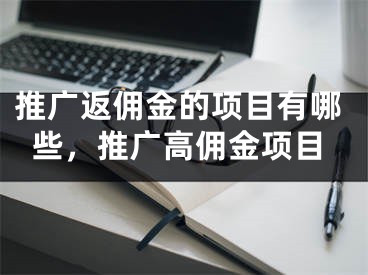 推广返佣金的项目有哪些，推广高佣金项目